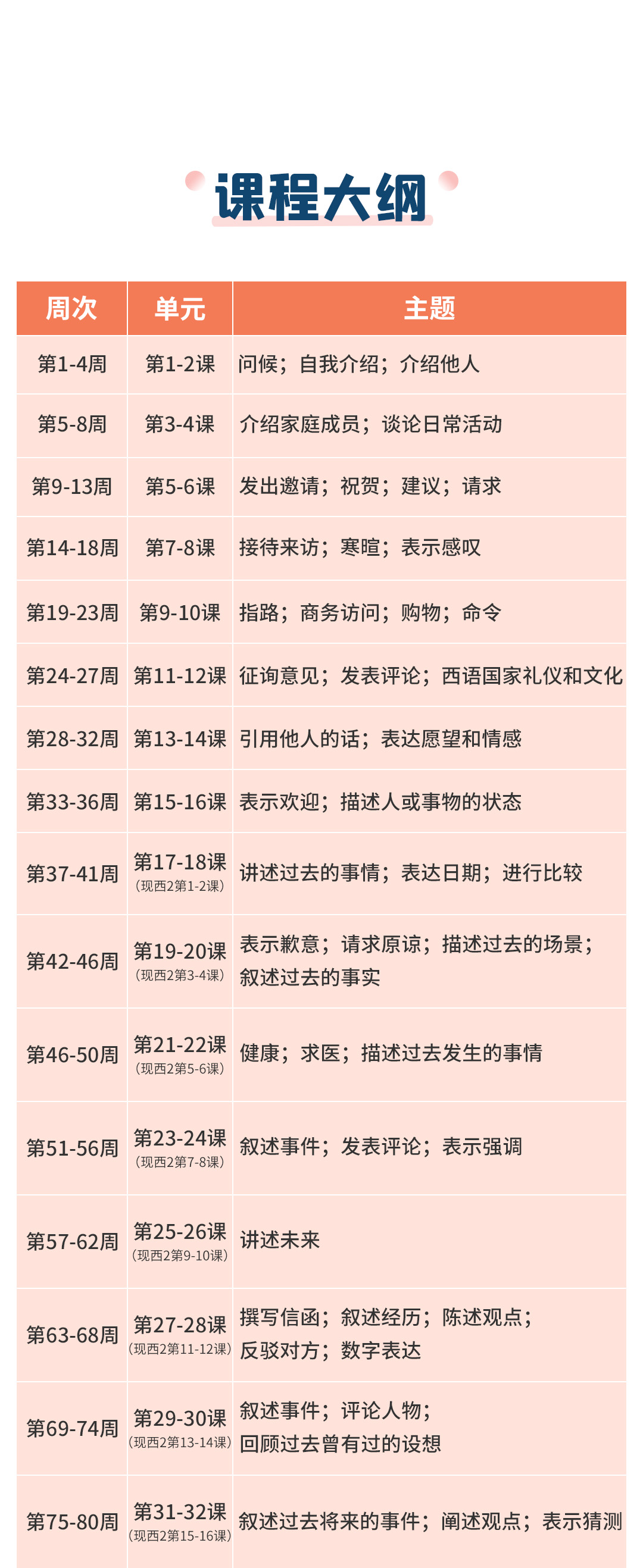 课程大纲

| 周次 | 单元 | 主题 |
|---|---|---|
| 第1-4周 | 第1-2课 | 问候；自我介绍；介绍他人 |
| 第5-8周 | 第3-4课 | 介绍家庭成员；谈论日常活动 |
| 第9-13周 | 第5-6课 | 发出邀请；祝贺；建议；请求 |
| 第14-18周 | 第7-8课 | 接待来访；寒暄；表示感叹 |
| 第19-23周 | 第9-10课 | 指路；商务访问；购物；命令 |
| 第24-27周 | 第11-12课 | 征询意见；发表评论；西语国家礼仪和文化 |
| 第28-32周 | 第13-14课 | 引用他人的话；表达愿望和情感 |
| 第33-36周 | 第15-16课 | 表示欢迎；描述人或事物的状态 |
| 第37-41周 | 第17-18课（现西2第1-2课） | 讲述过去的事情；表达日期；进行比较 |
| 第42-46周 | 第19-20课（现西2第3-4课） | 表示歉意；请求原谅；描述过去的场景；叙述过去的事实 |
| 第46-50周 | 第21-22课（现西2第5-6课） | 健康；求医；描述过去发生的事情 |
| 第51-56周 | 第23-24课（现西2第7-8课） | 叙述事件；发表评论；表示强调 |
| 第57-62周 | 第25-26课（现西2第9-10课） | 讲述未来 |
| 第63-68周 | 第27-28课（现西2第11-12课） | 撰写信函；叙述经历；陈述观点；反驳对方；数字表达 |
| 第69-74周 | 第29-30课（现西2第13-14课） | 叙述事件；评论人物；回顾过去曾有过的设想 |
| 第75-80周 | 第31-32课（现西2第15-16课） | 叙述过去将来的事件；阐述观点；表示猜测 |